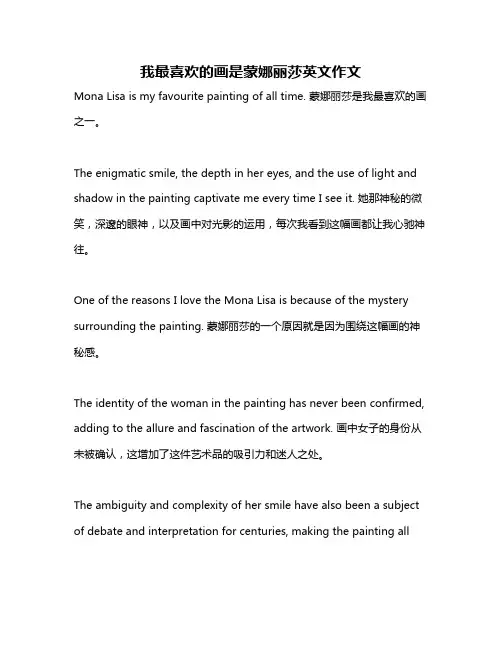 我最喜欢的画是蒙娜丽莎英文作文

Mona Lisa is my favourite painting of all time. 蒙娜丽莎是我最喜欢的画之一。

The enigmatic smile, the depth in her eyes, and the use of light and shadow in the painting captivate me every time I see it. 她那神秘的微笑，深邃的眼神，以及画中对光影的运用，每次我看到这幅画都让我心驰神往。

One of the reasons I love the Mona Lisa is because of the mystery surrounding the painting. 蒙娜丽莎的一个原因就是因为围绕这幅画的神秘感。

The identity of the woman in the painting has never been confirmed, adding to the allure and fascination of the artwork. 画中女子的身份从未被确认，这增加了这件艺术品的吸引力和迷人之处。

The ambiguity and complexity of her smile have also been a subject of debate and interpretation for centuries, making the painting all